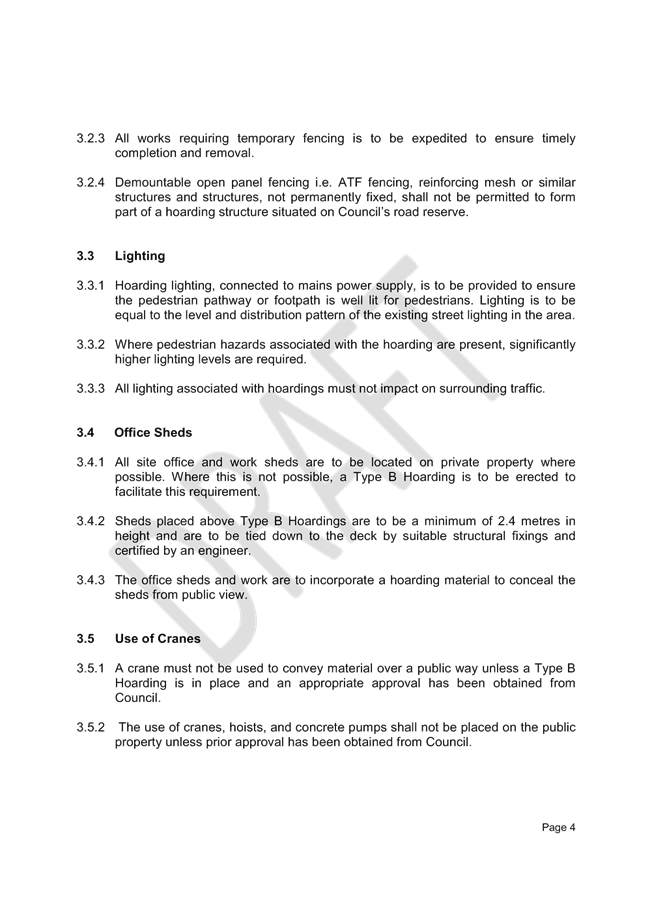 3.2.3 All works requiring temporary fencing is to be expedited to ensure timely completion and removal.

3.2.4 Demountable open panel fencing i.e. ATF fencing, reinforcing mesh or similar structures and structures, not permanently fixed, shall not be permitted to form part of a hoarding structure situated on Council's road reserve.

3.3 Lighting

3.3.1 Hoarding lighting, connected to mains power supply, is to be provided to ensure the pedestrian pathway or footpath is well lit for pedestrians. Lighting is to be equal to the level and distribution pattern of the existing street lighting in the area.

3.3.2 Where pedestrian hazards associated with the hoarding are present, significantly higher lighting levels are required.

3.3.3 All lighting associated with hoardings must not impact on surrounding traffic.

3.4 Office Sheds

3.4.1 All site office and work sheds are to be located on private property where possible. Where this is not possible, a Type B Hoarding is to be erected to facilitate this requirement.

3.4.2 Sheds placed above Type B Hoardings are to be a minimum of 2.4 metres in height and are to be tied down to the deck by suitable structural fixings and certified by an engineer.

3.4.3 The office sheds and work are to incorporate a hoarding material to conceal the sheds from public view.

3.5 Use of Cranes

3.5.1 A crane must not be used to convey material over a public way unless a Type B Hoarding is in place and an appropriate approval has been obtained from Council.

3.5.2 The use of cranes, hoists, and concrete pumps shall not be placed on the public property unless prior approval has been obtained from Council.

DRAFT

Page 4